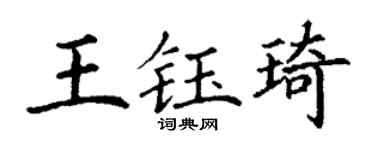 王钰琦

词典网